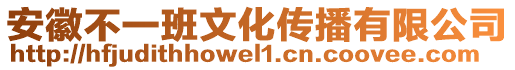 安徽不一班文化传播有限公司
http://hfjudithhowel1.cn.coovee.com